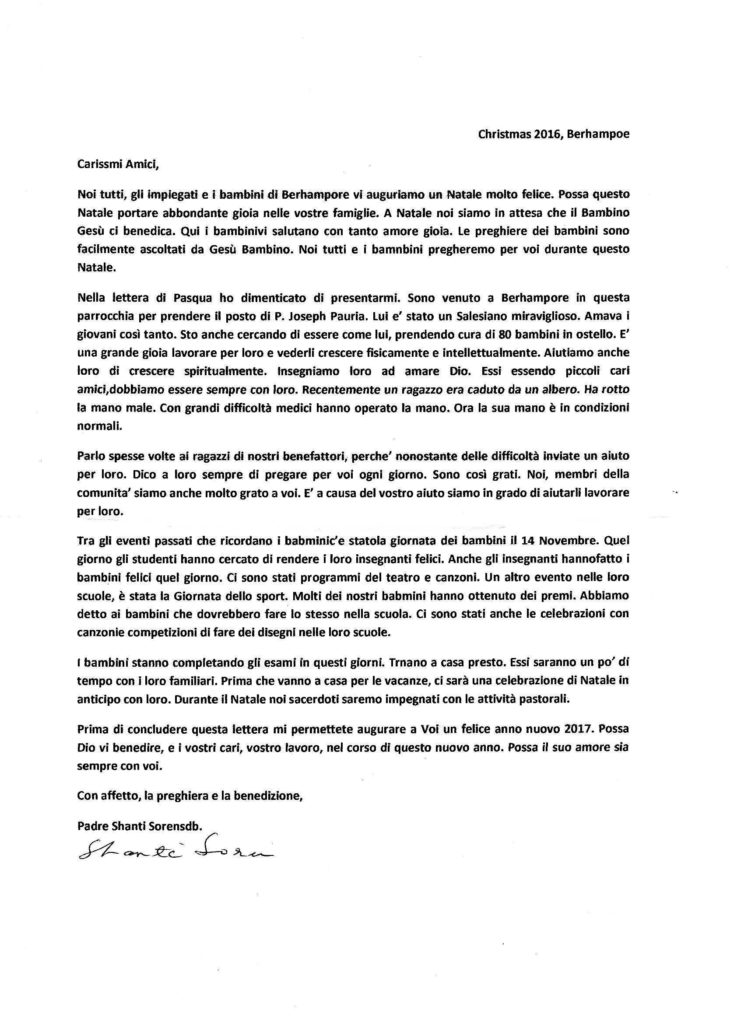 Christmas 2016, Berhampoe

Carissmi Amici,

Noi tutti, gli impiegati e i bambini di Berhampore vi auguriamo un Natale molto felice. Possa questo Natale portare abbondante gioia nelle vostre famiglie. A Natale noi siamo in attesa che il Bambino Gesù ci benedica. Qui i bambinivi salutano con tanto amore gioia. Le preghiere dei bambini sono facilmente ascoltati da Gesù Bambino. Noi tutti e i bamnbini pregheremo per voi durante questo Natale.

Nella lettera di Pasqua ho dimenticato di presentarmi. Sono venuto a Berhampore in questa parrocchia per prendere il posto di P. Joseph Pauria. Lui e' stato un Salesiano miraviglioso. Amava i giovani così tanto. Sto anche cercando di essere come lui, prendendo cura di 80 bambini in ostello. E' una grande gioia lavorare per loro e vederli crescere fisicamente e intellettualmente. Aiutiamo anche loro di crescere spiritualmente. Insegniamo loro ad amare Dio. Essi essendo piccoli cari amici,dobbiamo essere sempre con loro. Recentemente un ragazzo era caduto da un albero. Ha rotto la mano male. Con grandi difficoltà medici hanno operato la mano. Ora la sua mano è in condizioni normali.

Parlo spesse volte ai ragazzi di nostri benefattori, perche' nonostante delle difficoltà inviate un aiuto per loro. Dico a loro sempre di pregare per voi ogni giorno. Sono così grati. Noi, membri della comunita' siamo anche molto grato a voi. E' a causa del vostro aiuto siamo in grado di aiutarli lavorare per loro.

Tra gli eventi passati che ricordano i babminic'e statola giornata dei bambini il 14 Novembre. Quel giorno gli studenti hanno cercato di rendere i loro insegnanti felici. Anche gli insegnanti hannofatto i bambini felici quel giorno. Ci sono stati programmi del teatro e canzoni. Un altro evento nelle loro scuole, è stata la Giornata dello sport. Molti dei nostri babmini hanno ottenuto dei premi. Abbiamo detto ai bambini che dovrebbero fare lo stesso nella scuola. Ci sono stati anche le celebrazioni con canzonie competizioni di fare dei disegni nelle loro scuole.

I bambini stanno completando gli esami in questi giorni. Trnano a casa presto. Essi saranno un po' di tempo con i loro familiari. Prima che vanno a casa per le vacanze, ci sarà una celebrazione di Natale in anticipo con loro. Durante il Natale noi sacerdoti saremo impegnati con le attività pastorali.

Prima di concludere questa lettera mi permettete augurare a Voi un felice anno nuovo 2017. Possa Dio vi benedire, e i vostri cari, vostro lavoro, nel corso di questo nuovo anno. Possa il suo amore sia sempre con voi.

Con affetto, la preghiera e la benedizione,

Padre Shanti Sorensdb.

Shanti Soren